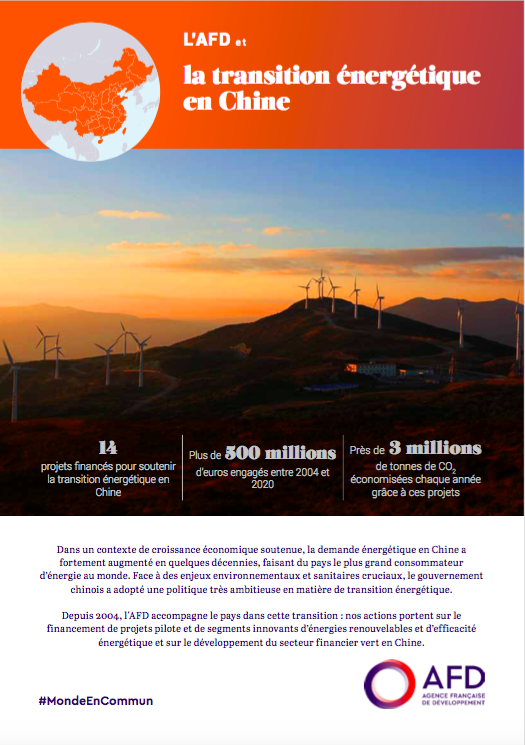 L'AFD et

la transition énergétique en Chine

14
projets financés pour soutenir la transition énergétique en Chine

Plus de 500 millions
d'euros engagés entre 2004 et 2020

Près de 3 millions
de tonnes de $CO_2$ économisées chaque année grâce à ces projets

Dans un contexte de croissance économique soutenue, la demande énergétique en Chine a fortement augmenté en quelques décennies, faisant du pays le plus grand consommateur d'énergie au monde. Face à des enjeux environnementaux et sanitaires cruciaux, le gouvernement chinois a adopté une politique très ambitieuse en matière de transition énergétique.

Depuis 2004, l'AFD accompagne le pays dans cette transition : nos actions portent sur le financement de projets pilote et de segments innovants d'énergies renouvelables et d'efficacité énergétique et sur le développement du secteur financier vert en Chine.

#MondeEnCommun

AFD
AGENCE FRANÇAISE DE DÉVELOPPEMENT